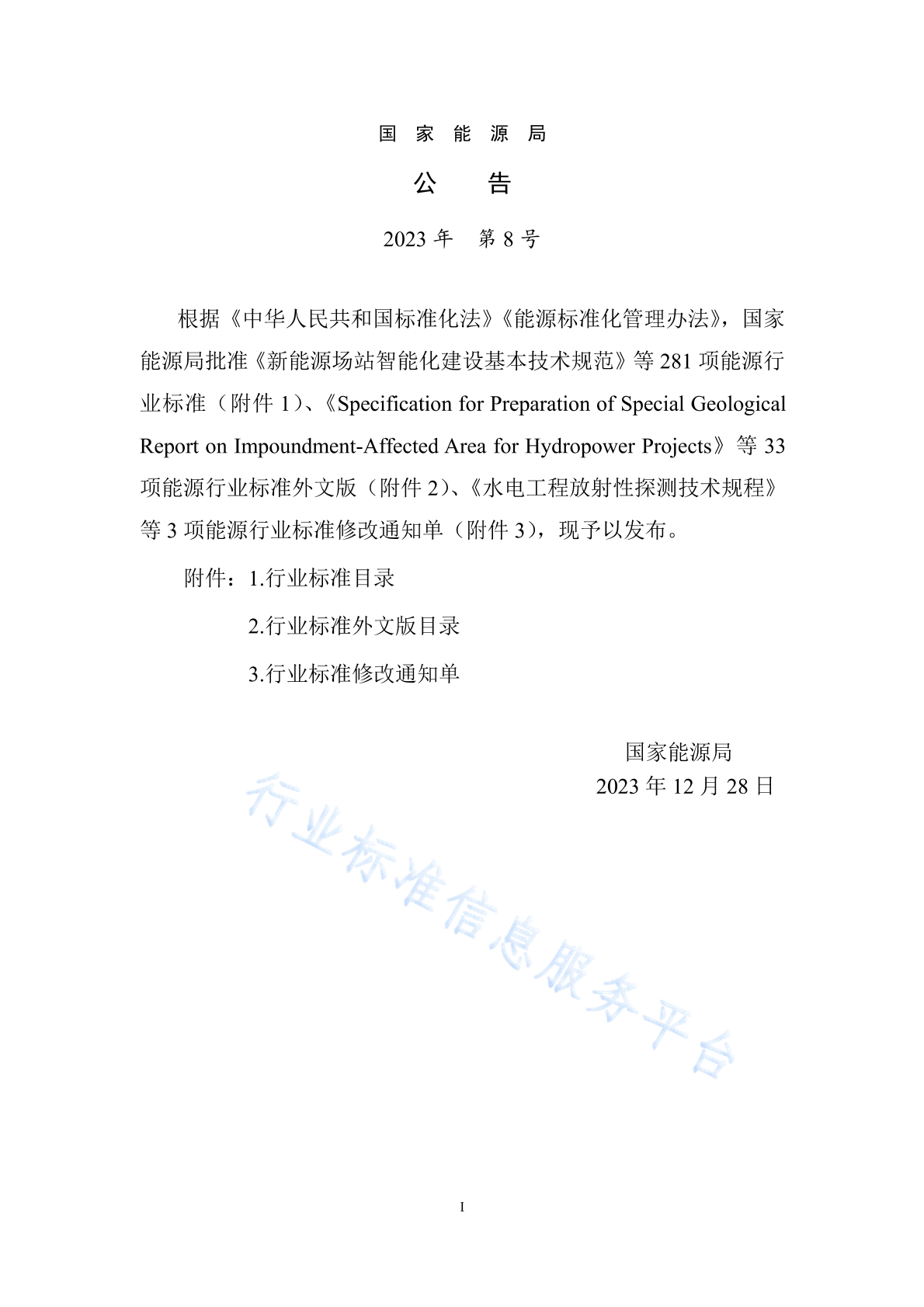 国 家 能 源 局

公 告

2023 年 第 8 号

根据《中华人民共和国标准化法》《能源标准化管理办法》，国家能源局批准《新能源场站智能化建设基本技术规范》等 281 项能源行业标准（附件 1）、《Specification for Preparation of Special Geological Report on Impoundment-Affected Area for Hydropower Projects》等 33 项能源行业标准外文版（附件 2）、《水电工程放射性探测技术规程》等 3 项能源行业标准修改通知单（附件 3），现予以发布。

附件：1.行业标准目录

2.行业标准外文版目录

3.行业标准修改通知单

国家能源局
2023 年 12 月 28 日

行业标准信息服务平台

I